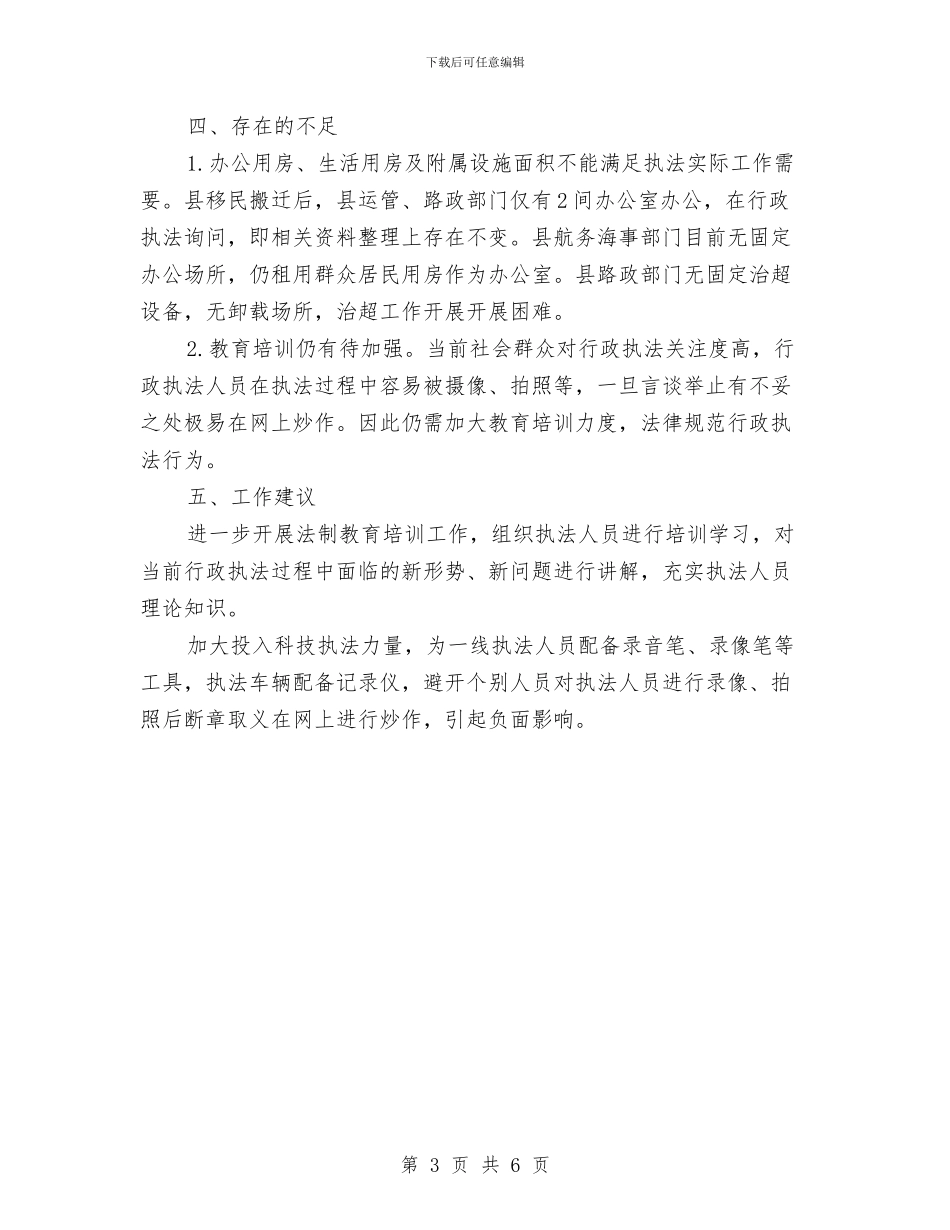 下载后可任意编辑

四、存在的不足

1.办公用房、生活用房及附属设施面积不能满足执法实际工作需要。县移民搬迁后，县运管、路政部门仅有2间办公室办公，在行政执法询问，即相关资料整理上存在不变。县航务海事部门目前无固定办公场所，仍租用群众居民用房作为办公室。县路政部门无固定治超设备，无卸载场所，治超工作开展开展困难。

2.教育培训仍有待加强。当前社会群众对行政执法关注度高，行政执法人员在执法过程中容易被摄像、拍照等，一旦言谈举止有不妥之处极易在网上炒作。因此仍需加大教育培训力度，法律规范行政执法行为。

五、工作建议

进一步开展法制教育培训工作，组织执法人员进行培训学习，对当前行政执法过程中面临的新形势、新问题进行讲解，充实执法人员理论知识。

加大投入科技执法力量，为一线执法人员配备录音笔、录像笔等工具，执法车辆配备记录仪，避开个别人员对执法人员进行录像、拍照后断章取义在网上进行炒作，引起负面影响。

第 3 页 共 6 页